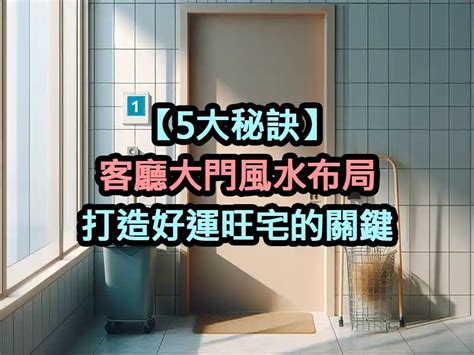 1

【5大秘訣】
客廳大門風水布局
打造好運旺宅的關鍵